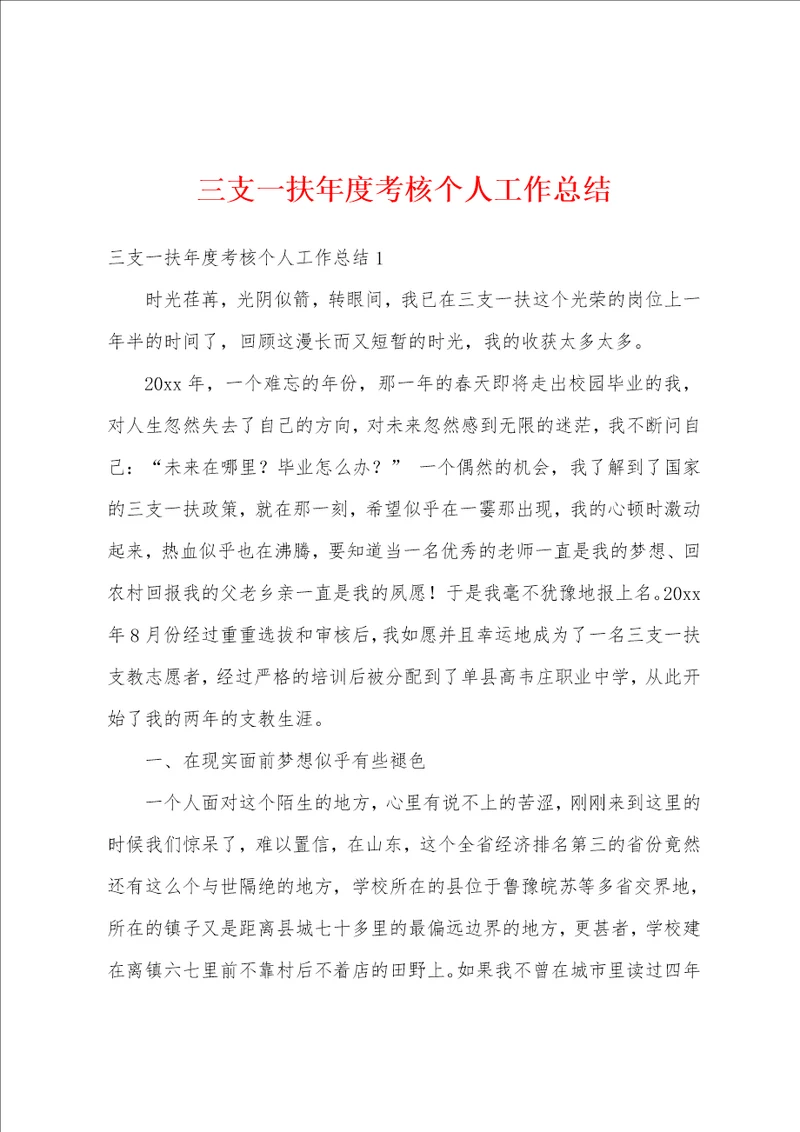 三支一扶年度考核个人工作总结

三支一扶年度考核个人工作总结1

时光荏苒，光阴似箭，转眼间，我已在三支一扶这个光荣的岗位上一年半的时间了，回顾这漫长而又短暂的时光，我的收获太多太多。

20xx年，一个难忘的年份，那一年的春天即将走出校园毕业的我，对人生忽然失去了自己的方向，对未来忽然感到无限的迷茫，我不断问自己：“未来在哪里？毕业怎么办？” 一个偶然的机会，我了解到了国家的三支一扶政策，就在那一刻，希望似乎在一霎那出现，我的心顿时激动起来，热血似乎也在沸腾，要知道当一名优秀的老师一直是我的梦想、回农村回报我的父老乡亲一直是我的夙愿！于是我毫不犹豫地报上名。20xx年8月份经过重重选拔和审核后，我如愿并且幸运地成为了一名三支一扶支教志愿者，经过严格的培训后被分配到了单县高韦庄职业中学，从此开始了我的两年的支教生涯。

一、在现实面前梦想似乎有些褪色

一个人面对这个陌生的地方，心里有说不上的苦涩，刚刚来到这里的时候我们惊呆了，难以置信，在山东，这个全省经济排名第三的省份竟然还有这么个与世隔绝的地方，学校所在的县位于鲁豫皖苏等多省交界地，所在的镇子又是距离县城七十多里的最偏远边界的地方，更甚者，学校建在离镇六七里前不靠村后不着店的田野上。如果我不曾在城市里读过四年